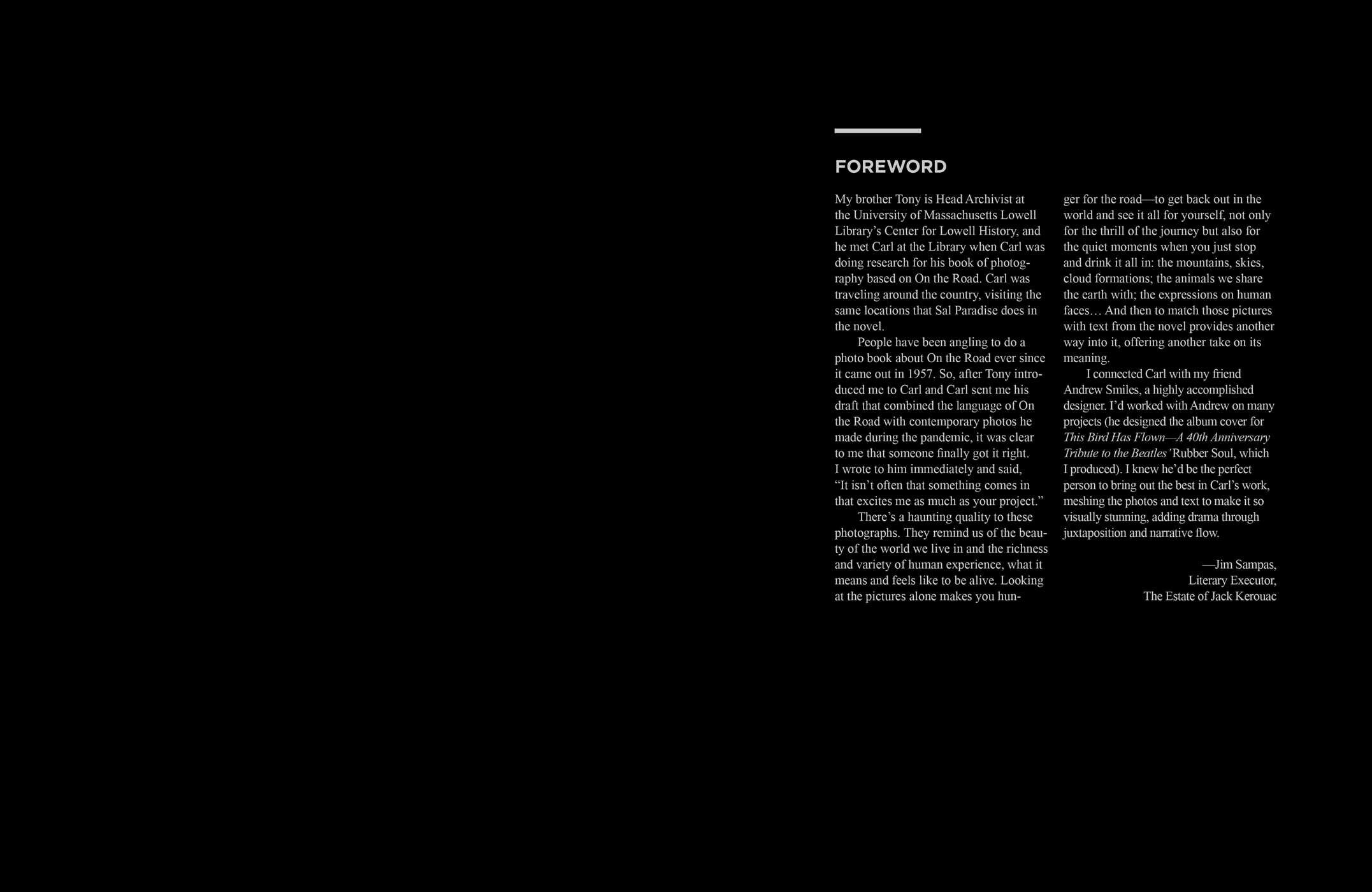 FOREWORD

My brother Tony is Head Archivist at the University of Massachusetts Lowell Library's Center for Lowell History, and he met Carl at the Library when Carl was doing research for his book of photography based on On the Road. Carl was traveling around the country, visiting the same locations that Sal Paradise does in the novel.

People have been angling to do a photo book about On the Road ever since it came out in 1957. So, after Tony introduced me to Carl and Carl sent me his draft that combined the language of On the Road with contemporary photos he made during the pandemic, it was clear to me that someone finally got it right. I wrote to him immediately and said, "It isn't often that something comes in that excites me as much as your project."

There's a haunting quality to these photographs. They remind us of the beauty of the world we live in and the richness and variety of human experience, what it means and feels like to be alive. Looking at the pictures alone makes you hunger for the road—to get back out in the world and see it all for yourself, not only for the thrill of the journey but also for the quiet moments when you just stop and drink it all in: the mountains, skies, cloud formations; the animals we share the earth with; the expressions on human faces… And then to match those pictures with text from the novel provides another way into it, offering another take on its meaning.

I connected Carl with my friend Andrew Smiles, a highly accomplished designer. I'd worked with Andrew on many projects (he designed the album cover for This Bird Has Flown—A 40th Anniversary Tribute to the Beatles' Rubber Soul, which I produced). I knew he'd be the perfect person to bring out the best in Carl's work, meshing the photos and text to make it so visually stunning, adding drama through juxtaposition and narrative flow.

—Jim Sampas,
Literary Executor,
The Estate of Jack Kerouac